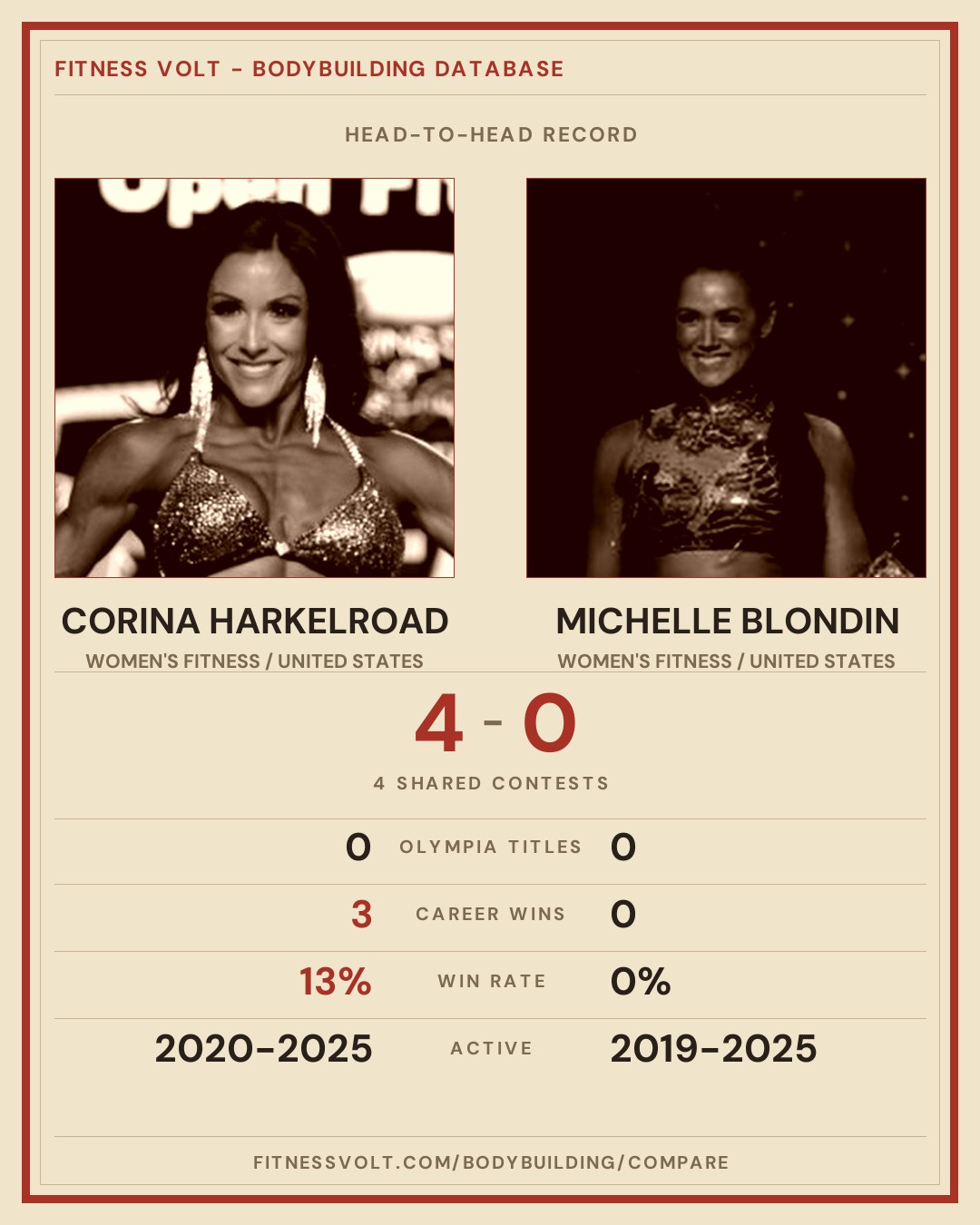 FITNESS VOLT - BODYBUILDING DATABASE

HEAD-TO-HEAD RECORD

CORINA HARKELROAD
WOMEN'S FITNESS / UNITED STATES

MICHELLE BLONDIN
WOMEN'S FITNESS / UNITED STATES

4 - 0

4 SHARED CONTESTS

0 OLYMPIA TITLES 0

3 CAREER WINS 0

13% WIN RATE 0%

2020-2025 ACTIVE 2019-2025

FITNESSVOLT.COM/BODYBUILDING/COMPARE